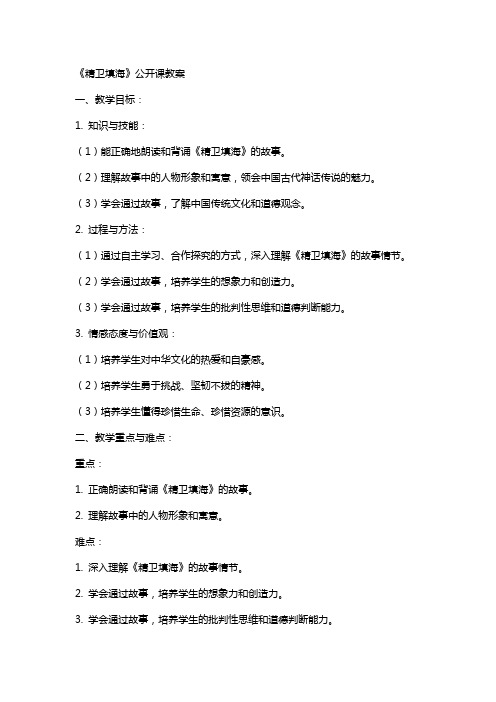 《精卫填海》公开课教案

一、教学目标：

1. 知识与技能：

（1）能正确地朗读和背诵《精卫填海》的故事。

（2）理解故事中的人物形象和寓意，领会中国古代神话传说的魅力。

（3）学会通过故事，了解中国传统文化和道德观念。

2. 过程与方法：

（1）通过自主学习、合作探究的方式，深入理解《精卫填海》的故事情节。

（2）学会通过故事，培养学生的想象力和创造力。

（3）学会通过故事，培养学生的批判性思维和道德判断能力。

3. 情感态度与价值观：

（1）培养学生对中华文化的热爱和自豪感。

（2）培养学生勇于挑战、坚韧不拔的精神。

（3）培养学生懂得珍惜生命、珍惜资源的意识。

二、教学重点与难点：

重点：

1. 正确朗读和背诵《精卫填海》的故事。

2. 理解故事中的人物形象和寓意。

难点：

1. 深入理解《精卫填海》的故事情节。

2. 学会通过故事，培养学生的想象力和创造力。

3. 学会通过故事，培养学生的批判性思维和道德判断能力。